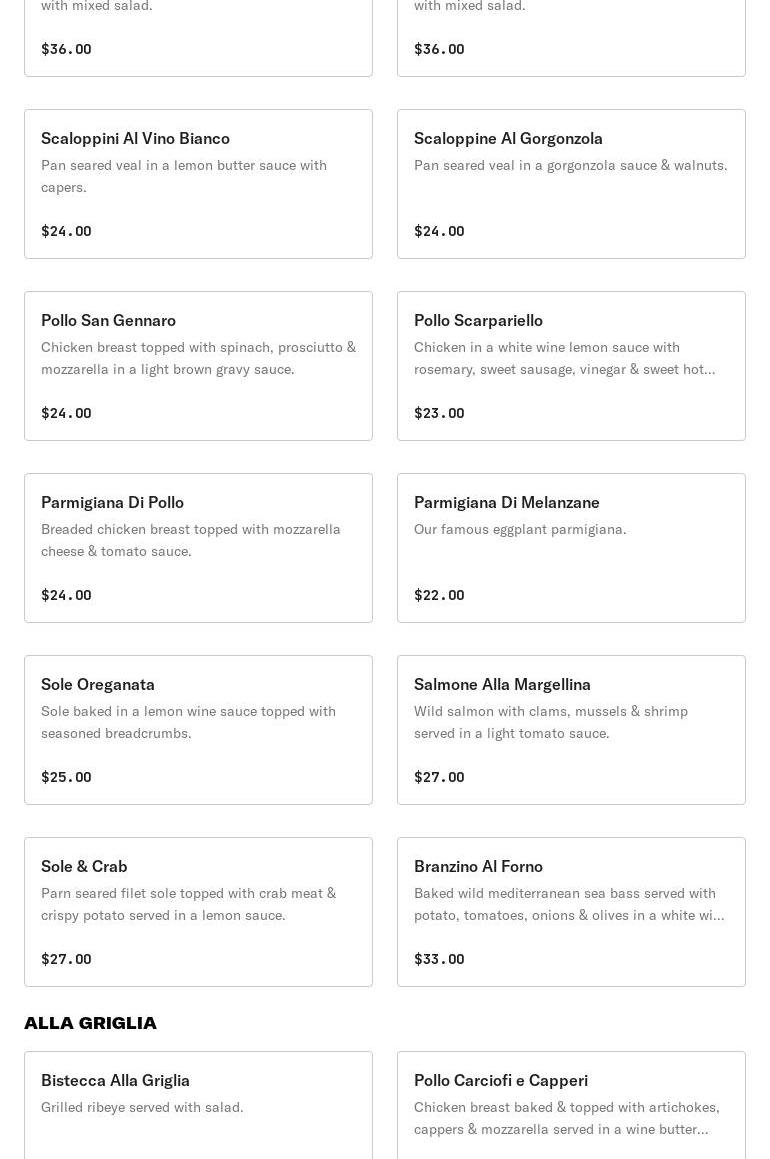 with mixed salad.

$36.00

with mixed salad.

$36.00

Scaloppini Al Vino Bianco
Pan seared veal in a lemon butter sauce with capers.

$24.00

Scaloppine Al Gorgonzola
Pan seared veal in a gorgonzola sauce & walnuts.

$24.00

Pollo San Gennaro
Chicken breast topped with spinach, prosciutto & mozzarella in a light brown gravy sauce.

$24.00

Pollo Scarpariello
Chicken in a white wine lemon sauce with rosemary, sweet sausage, vinegar & sweet hot...

$23.00

Parmigiana Di Pollo
Breaded chicken breast topped with mozzarella cheese & tomato sauce.

$24.00

Parmigiana Di Melanzane
Our famous eggplant parmigiana.

$22.00

Sole Oreganata
Sole baked in a lemon wine sauce topped with seasoned breadcrumbs.

$25.00

Salmone Alla Margellina
Wild salmon with clams, mussels & shrimp served in a light tomato sauce.

$27.00

Sole & Crab
Parn seared filet sole topped with crab meat & crispy potato served in a lemon sauce.

$27.00

Branzino Al Forno
Baked wild mediterranean sea bass served with potato, tomatoes, onions & olives in a white wi...

$33.00

ALLA GRIGLIA

Bistecca Alla Griglia
Grilled ribeye served with salad.

Pollo Carciofi e Capperi
Chicken breast baked & topped with artichokes, cappers & mozzarella served in a wine butter...